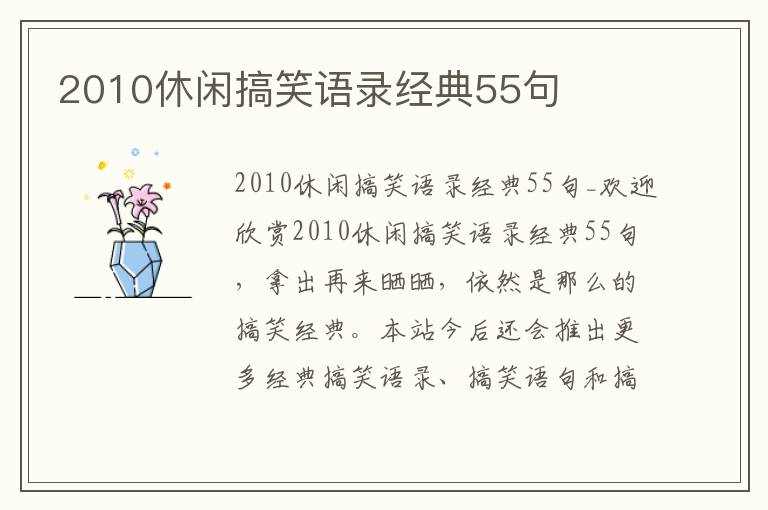 2010休闲搞笑语录经典55句

2010休闲搞笑语录经典55句-欢迎欣赏2010休闲搞笑语录经典55句，拿出再来晒晒，依然是那么的搞笑经典。本站今后还会推出更多经典搞笑语录、搞笑语句和搞